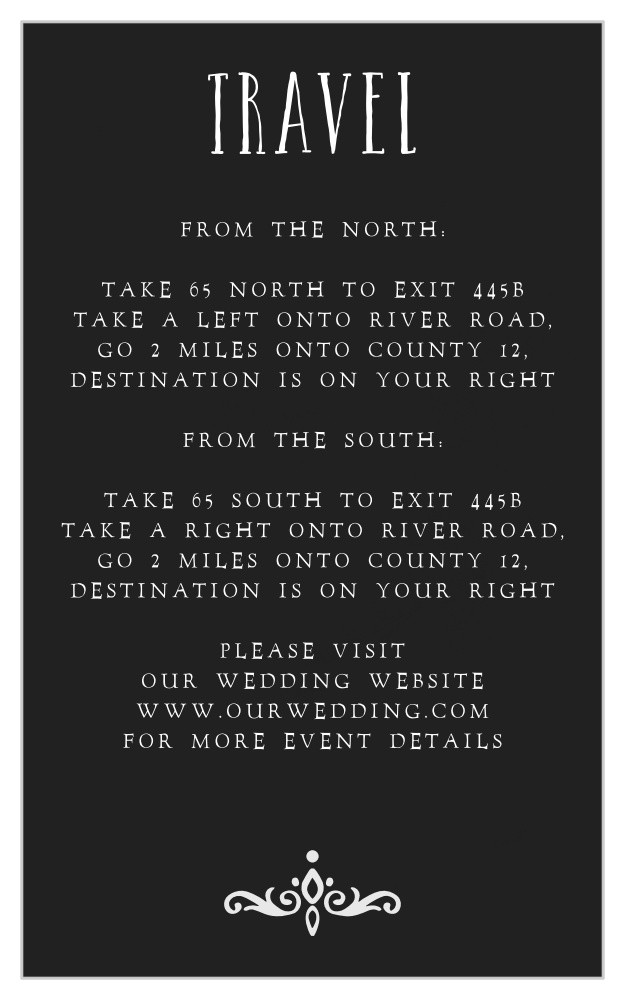 TRAVEL

FROM THE NORTH:

TAKE 65 NORTH TO EXIT 445B
TAKE A LEFT ONTO RIVER ROAD,
GO 2 MILES ONTO COUNTY 12,
DESTINATION IS ON YOUR RIGHT

FROM THE SOUTH:

TAKE 65 SOUTH TO EXIT 445B
TAKE A RIGHT ONTO RIVER ROAD,
GO 2 MILES ONTO COUNTY 12,
DESTINATION IS ON YOUR RIGHT

PLEASE VISIT
OUR WEDDING WEBSITE
WWW.OURWEDDING.COM
FOR MORE EVENT DETAILS